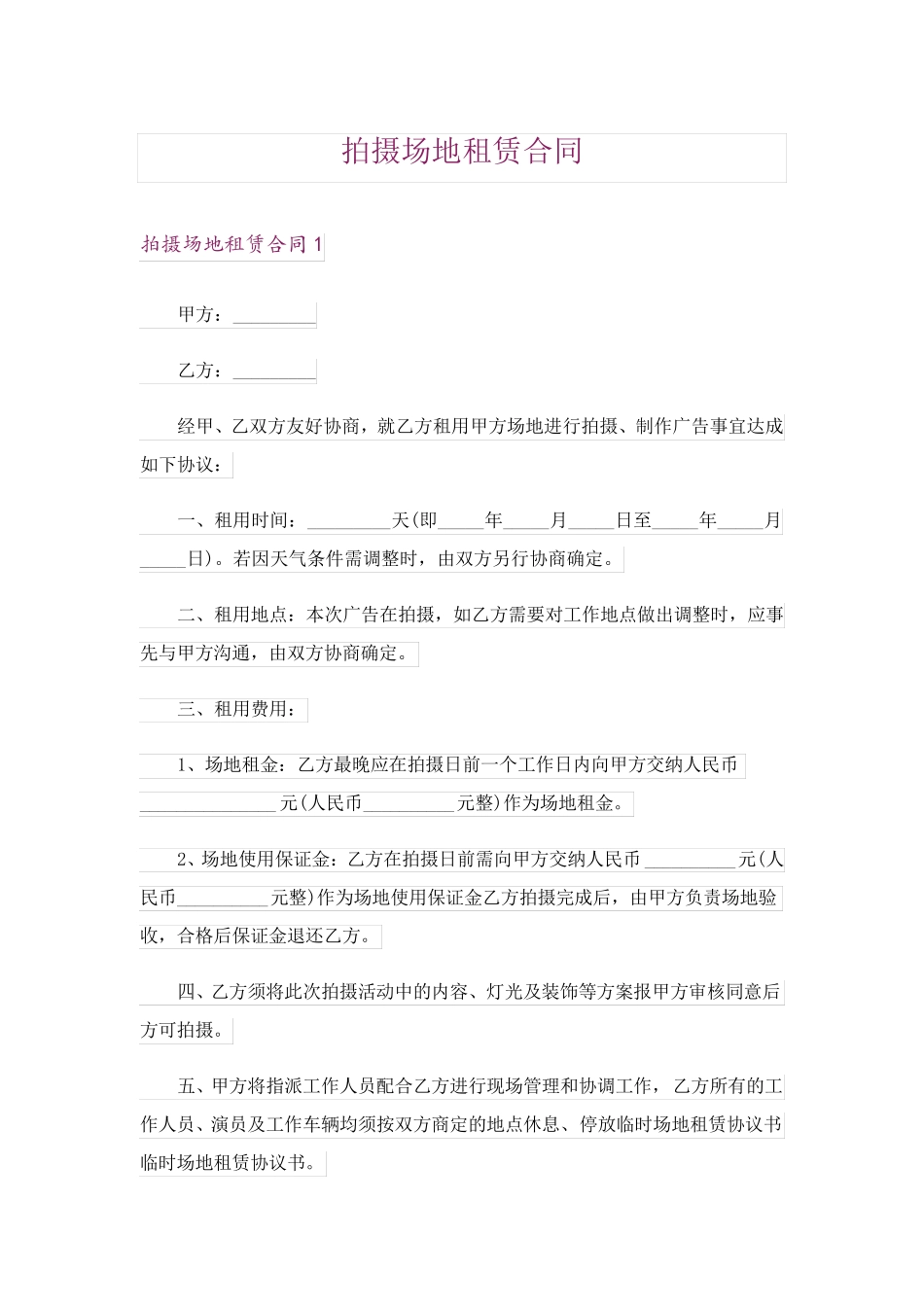 拍摄场地租赁合同

拍摄场地租赁合同 1

甲方：_________

乙方：_________

经甲、乙双方友好协商，就乙方租用甲方场地进行拍摄、制作广告事宜达成如下协议：

一、租用时间：_________天(即_____年_____月_____日至_____年_____月_____日)。若因天气条件需调整时，由双方另行协商确定。

二、租用地点：本次广告在拍摄，如乙方需要对工作地点做出调整时，应事先与甲方沟通，由双方协商确定。

三、租用费用：

1、场地租金：乙方最晚应在拍摄日前一个工作日内向甲方交纳人民币_______________元(人民币__________元整)作为场地租金。

2、场地使用保证金：乙方在拍摄日前需向甲方交纳人民币__________元(人民币__________元整)作为场地使用保证金乙方拍摄完成后，由甲方负责场地验收，合格后保证金退还乙方。

四、乙方须将此次拍摄活动中的内容、灯光及装饰等方案报甲方审核同意后方可拍摄。

五、甲方将指派工作人员配合乙方进行现场管理和协调工作，乙方所有的工作人员、演员及工作车辆均须按双方商定的地点休息、停放临时场地租赁协议书临时场地租赁协议书。